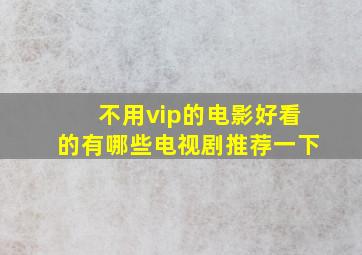 不用vip的电影好看的有哪些电视剧推荐一下